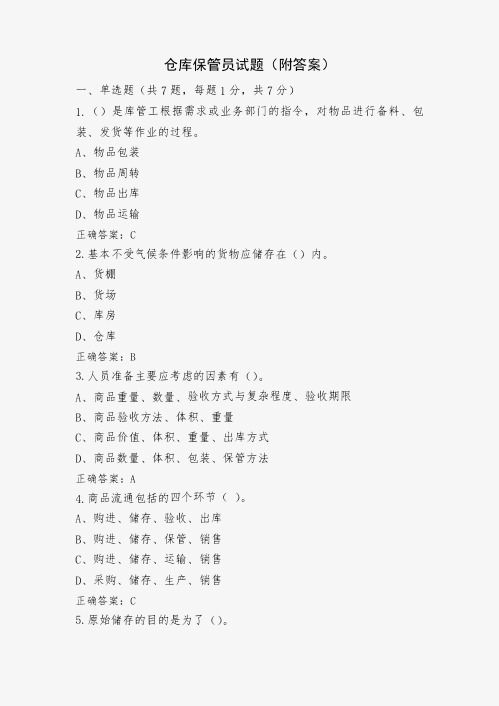 仓库保管员试题（附答案）

一、单选题（共 7 题，每题 1 分，共 7 分）

1.（）是库管工根据需求或业务部门的指令，对物品进行备料、包装、发货等作业的过程。

A、物品包装

B、物品周转

C、物品出库

D、物品运输

正确答案：C

2.基本不受气候条件影响的货物应储存在（）内。

A、货棚

B、货场

C、库房

D、仓库

正确答案：B

3.人员准备主要应考虑的因素有（）。

A、商品重量、数量、验收方式与复杂程度、验收期限

B、商品验收方法、体积、重量

C、商品价值、体积、重量、出库方式

D、商品数量、体积、包装、保管方法

正确答案：A

4.商品流通包括的四个环节（ ）。

A、购进、储存、验收、出库

B、购进、储存、保管、销售

C、购进、储存、运输、销售

D、采购、储存、生产、销售

正确答案：C

5.原始储存的目的是为了（）。